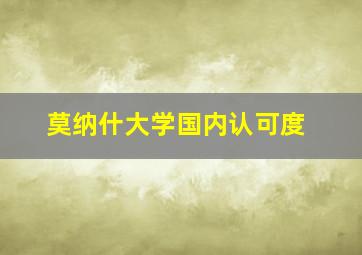 莫纳什大学国内认可度